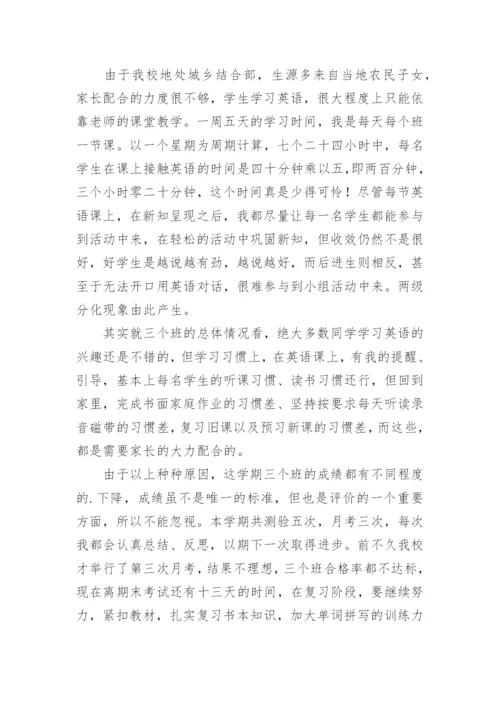 由于我校地处城乡结合部，生源多来自当地农民子女，家长配合的力度很不够，学生学习英语，很大程度上只能依靠老师的课堂教学。一周五天的学习时间，我是每天每个班一节课。以一个星期为周期计算，七个二十四小时中，每名学生在课上接触英语的时间是四十分钟乘以五，即两百分钟，三个小时零二十分钟，这个时间真是少得可怜！尽管每节英语课上，在新知呈现之后，我都尽量让每一名学生都能参与到活动中来，在轻松的活动中巩固新知，但收效仍然不是很好，好学生是越说越有劲，越说越好，而后进生则相反，甚至于无法开口用英语对话，很难参与到小组活动中来。两级分化现象由此产生。

其实就三个班的总体情况看，绝大多数同学学习英语的兴趣还是不错的，但学习习惯上，在英语课上，有我的提醒、引导，基本上每名学生的听课习惯、读书习惯还行，但回到家里，完成书面家庭作业的习惯差、坚持按要求每天听读录音磁带的习惯差，复习旧课以及预习新课的习惯差，而这些，都是需要家长的大力配合的。

由于以上种种原因，这学期三个班的成绩都有不同程度的.下降，成绩虽不是唯一的标准，但也是评价的一个重要方面，所以不能忽视。本学期共测验五次，月考三次，每次我都会认真总结、反思，以期下一次取得进步。前不久我校才举行了第三次月考，结果不理想，三个班合格率都不达标，现在离期末考试还有十三天的时间，在复习阶段，要继续努力，紧扣教材，扎实复习书本知识，加大单词拼写的训练力